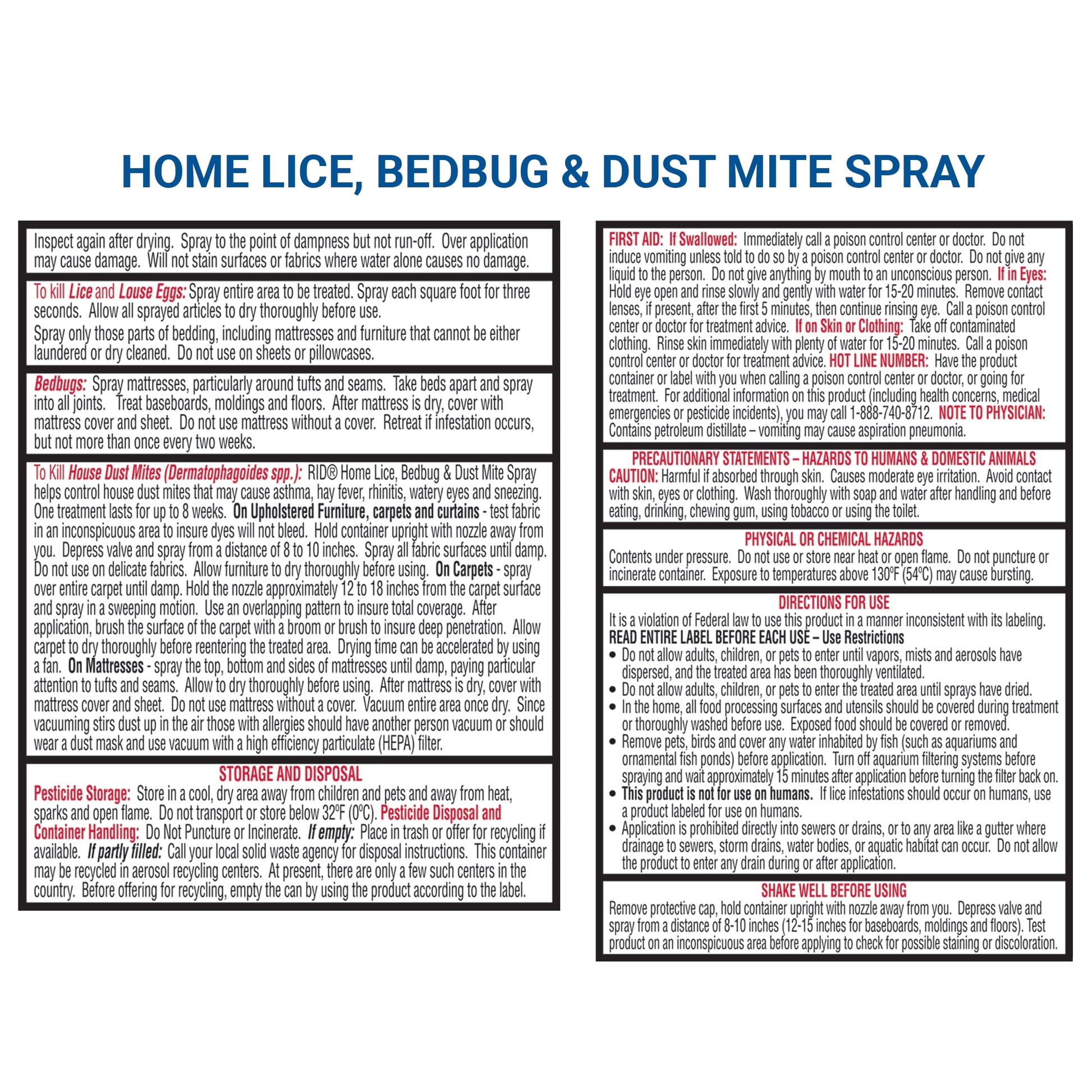 HOME LICE, BEDBUG & DUST MITE SPRAY

Inspect again after drying. Spray to the point of dampness but not run-off. Over application may cause damage. Will not stain surfaces or fabrics where water alone causes no damage.

To kill Lice and Louse Eggs: Spray entire area to be treated. Spray each square foot for three seconds. Allow all sprayed articles to dry thoroughly before use.

Spray only those parts of bedding, including mattresses and furniture that cannot be either laundered or dry cleaned. Do not use on sheets or pillowcases.

Bedbugs: Spray mattresses, particularly around tufts and seams. Take beds apart and spray into all joints. Treat baseboards, moldings and floors. After mattress is dry, cover with mattress cover and sheet. Do not use mattress without a cover. Retreat if infestation occurs, but not more than once every two weeks.

To Kill House Dust Mites (Dermatophagoides spp.): RID® Home Lice, Bedbug & Dust Mite Spray helps control house dust mites that may cause asthma, hay fever, rhinitis, watery eyes and sneezing. One treatment lasts for up to 8 weeks. On Upholstered Furniture, carpets and curtains - test fabric in an inconspicuous area to insure dyes will not bleed. Hold container upright with nozzle away from you. Depress valve and spray from a distance of 8 to 10 inches. Spray all fabric surfaces until damp. Do not use on delicate fabrics. Allow furniture to dry thoroughly before using. On Carpets - spray over entire carpet until damp. Hold the nozzle approximately 12 to 18 inches from the carpet surface and spray in a sweeping motion. Use an overlapping pattern to insure total coverage. After application, brush the surface of the carpet with a broom or brush to insure deep penetration. Allow carpet to dry thoroughly before reentering the treated area. Drying time can be accelerated by using a fan. On Mattresses - spray the top, bottom and sides of mattresses until damp, paying particular attention to tufts and seams. Allow to dry thoroughly before using. After mattress is dry, cover with mattress cover and sheet. Do not use mattress without a cover. Vacuum entire area once dry. Since vacuuming stirs dust up in the air those with allergies should have another person vacuum or should wear a dust mask and use vacuum with a high efficiency particulate (HEPA) filter.

STORAGE AND DISPOSAL
Pesticide Storage: Store in a cool, dry area away from children and pets and away from heat, sparks and open flame. Do not transport or store below 32ºF (0ºC). Pesticide Disposal and Container Handling: Do Not Puncture or Incinerate. If empty: Place in trash or offer for recycling if available. If partly filled: Call your local solid waste agency for disposal instructions. This container may be recycled in aerosol recycling centers. At present, there are only a few such centers in the country. Before offering for recycling, empty the can by using the product according to the label.

FIRST AID: If Swallowed: Immediately call a poison control center or doctor. Do not induce vomiting unless told to do so by a poison control center or doctor. Do not give any liquid to the person. Do not give anything by mouth to an unconscious person. If in Eyes: Hold eye open and rinse slowly and gently with water for 15-20 minutes. Remove contact lenses, if present, after the first 5 minutes, then continue rinsing eye. Call a poison control center or doctor for treatment advice. If on Skin or Clothing: Take off contaminated clothing. Rinse skin immediately with plenty of water for 15-20 minutes. Call a poison control center or doctor for treatment advice. HOT LINE NUMBER: Have the product container or label with you when calling a poison control center or doctor, or going for treatment. For additional information on this product (including health concerns, medical emergencies or pesticide incidents), you may call 1-888-740-8712. NOTE TO PHYSICIAN: Contains petroleum distillate – vomiting may cause aspiration pneumonia.

PRECAUTIONARY STATEMENTS – HAZARDS TO HUMANS & DOMESTIC ANIMALS
CAUTION: Harmful if absorbed through skin. Causes moderate eye irritation. Avoid contact with skin, eyes or clothing. Wash thoroughly with soap and water after handling and before eating, drinking, chewing gum, using tobacco or using the toilet.

PHYSICAL OR CHEMICAL HAZARDS
Contents under pressure. Do not use or store near heat or open flame. Do not puncture or incinerate container. Exposure to temperatures above 130ºF (54ºC) may cause bursting.

DIRECTIONS FOR USE
It is a violation of Federal law to use this product in a manner inconsistent with its labeling.
READ ENTIRE LABEL BEFORE EACH USE – Use Restrictions
• Do not allow adults, children, or pets to enter until vapors, mists and aerosols have dispersed, and the treated area has been thoroughly ventilated.
• Do not allow adults, children, or pets to enter the treated area until sprays have dried.
• In the home, all food processing surfaces and utensils should be covered during treatment or thoroughly washed before use. Exposed food should be covered or removed.
• Remove pets, birds and cover any water inhabited by fish (such as aquariums and ornamental fish ponds) before application. Turn off aquarium filtering systems before spraying and wait approximately 15 minutes after application before turning the filter back on.
• This product is not for use on humans. If lice infestations should occur on humans, use a product labeled for use on humans.
• Application is prohibited directly into sewers or drains, or to any area like a gutter where drainage to sewers, storm drains, water bodies, or aquatic habitat can occur. Do not allow the product to enter any drain during or after application.

SHAKE WELL BEFORE USING
Remove protective cap, hold container upright with nozzle away from you. Depress valve and spray from a distance of 8-10 inches (12-15 inches for baseboards, moldings and floors). Test product on an inconspicuous area before applying to check for possible staining or discoloration.